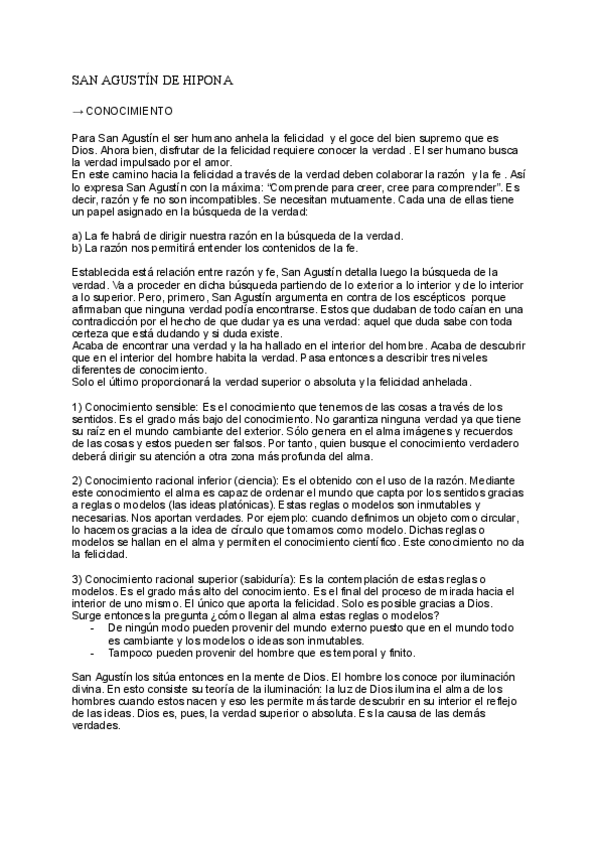 SAN AGUSTÍN DE HIPONA

→ CONOCIMIENTO

Para San Agustín el ser humano anhela la felicidad y el goce del bien supremo que es Dios. Ahora bien, disfrutar de la felicidad requiere conocer la verdad . El ser humano busca la verdad impulsado por el amor.
En este camino hacia la felicidad a través de la verdad deben colaborar la razón y la fe . Así lo expresa San Agustín con la máxima: "Comprende para creer, cree para comprender". Es decir, razón y fe no son incompatibles. Se necesitan mutuamente. Cada una de ellas tiene un papel asignado en la búsqueda de la verdad:

a) La fe habrá de dirigir nuestra razón en la búsqueda de la verdad.
b) La razón nos permitirá entender los contenidos de la fe.

Establecida está relación entre razón y fe, San Agustín detalla luego la búsqueda de la verdad. Va a proceder en dicha búsqueda partiendo de lo exterior a lo interior y de lo interior a lo superior. Pero, primero, San Agustín argumenta en contra de los escépticos porque afirmaban que ninguna verdad podía encontrarse. Estos que dudaban de todo caían en una contradicción por el hecho de que dudar ya es una verdad: aquel que duda sabe con toda certeza que está dudando y si duda existe.
Acaba de encontrar una verdad y la ha hallado en el interior del hombre. Acaba de descubrir que en el interior del hombre habita la verdad. Pasa entonces a describir tres niveles diferentes de conocimiento.
Solo el último proporcionará la verdad superior o absoluta y la felicidad anhelada.

1) Conocimiento sensible: Es el conocimiento que tenemos de las cosas a través de los sentidos. Es el grado más bajo del conocimiento. No garantiza ninguna verdad ya que tiene su raíz en el mundo cambiante del exterior. Sólo genera en el alma imágenes y recuerdos de las cosas y estos pueden ser falsos. Por tanto, quien busque el conocimiento verdadero deberá dirigir su atención a otra zona más profunda del alma.

2) Conocimiento racional inferior (ciencia): Es el obtenido con el uso de la razón. Mediante este conocimiento el alma es capaz de ordenar el mundo que capta por los sentidos gracias a reglas o modelos (las ideas platónicas). Estas reglas o modelos son inmutables y necesarias. Nos aportan verdades. Por ejemplo: cuando definimos un objeto como circular, lo hacemos gracias a la idea de círculo que tomamos como modelo. Dichas reglas o modelos se hallan en el alma y permiten el conocimiento científico. Este conocimiento no da la felicidad.

3) Conocimiento racional superior (sabiduría): Es la contemplación de estas reglas o modelos. Es el grado más alto del conocimiento. Es el final del proceso de mirada hacia el interior de uno mismo. El único que aporta la felicidad. Solo es posible gracias a Dios. Surge entonces la pregunta ¿cómo llegan al alma estas reglas o modelos?
- De ningún modo pueden provenir del mundo externo puesto que en el mundo todo es cambiante y los modelos o ideas son inmutables.
- Tampoco pueden provenir del hombre que es temporal y finito.

San Agustín los sitúa entonces en la mente de Dios. El hombre los conoce por iluminación divina. En esto consiste su teoría de la iluminación: la luz de Dios ilumina el alma de los hombres cuando estos nacen y eso les permite más tarde descubrir en su interior el reflejo de las ideas. Dios es, pues, la verdad superior o absoluta. Es la causa de las demás verdades.